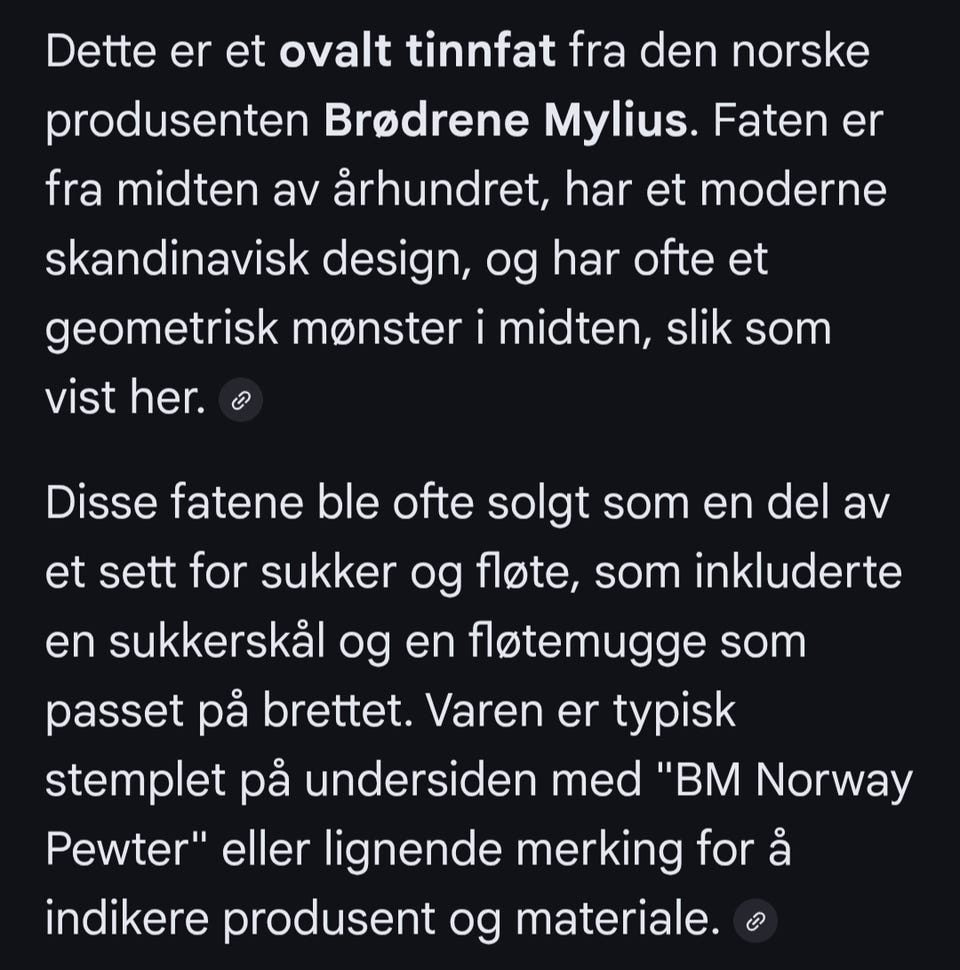 Dette er et ovalt tinnfat fra den norske produsenten Brødrene Mylius. Faten er fra midten av århundret, har et moderne skandinavisk design, og har ofte et geometrisk mønster i midten, slik som vist her.

Disse fatene ble ofte solgt som en del av et sett for sukker og fløte, som inkluderte en sukkerskål og en fløtemugge som passet på brettet. Varen er typisk stemplet på undersiden med "BM Norway Pewter" eller lignende merking for å indikere produsent og materiale.